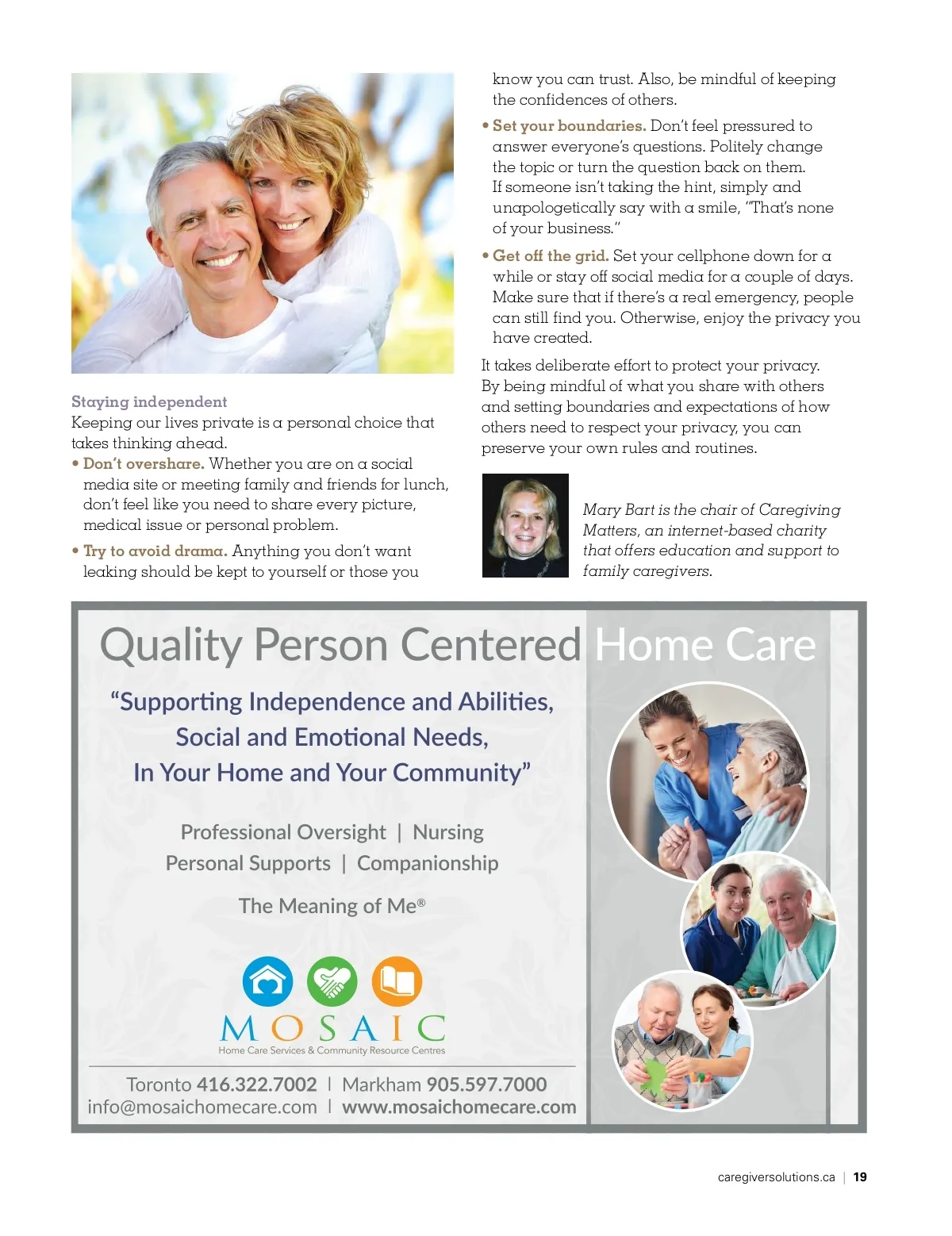 Staying independent
Keeping our lives private is a personal choice that takes thinking ahead.

• Don't overshare. Whether you are on a social media site or meeting family and friends for lunch, don't feel like you need to share every picture, medical issue or personal problem.

• Try to avoid drama. Anything you don't want leaking should be kept to yourself or those you know you can trust. Also, be mindful of keeping the confidences of others.

• Set your boundaries. Don't feel pressured to answer everyone's questions. Politely change the topic or turn the question back on them. If someone isn't taking the hint, simply and unapologetically say with a smile, "That's none of your business."

• Get off the grid. Set your cellphone down for a while or stay off social media for a couple of days. Make sure that if there's a real emergency, people can still find you. Otherwise, enjoy the privacy you have created.

It takes deliberate effort to protect your privacy. By being mindful of what you share with others and setting boundaries and expectations of how others need to respect your privacy, you can preserve your own rules and routines.

Mary Bart is the chair of Caregiving Matters, an internet-based charity that offers education and support to family caregivers.

Quality Person Centered Home Care

"Supporting Independence and Abilities, Social and Emotional Needs, In Your Home and Your Community"

Professional Oversight | Nursing
Personal Supports | Companionship

The Meaning of Me®

MOSAIC
Home Care Services & Community Resource Centres

Toronto 416.322.7002 | Markham 905.597.7000
info@mosaichomecare.com | www.mosaichomecare.com

caregiversolutions.ca | 19